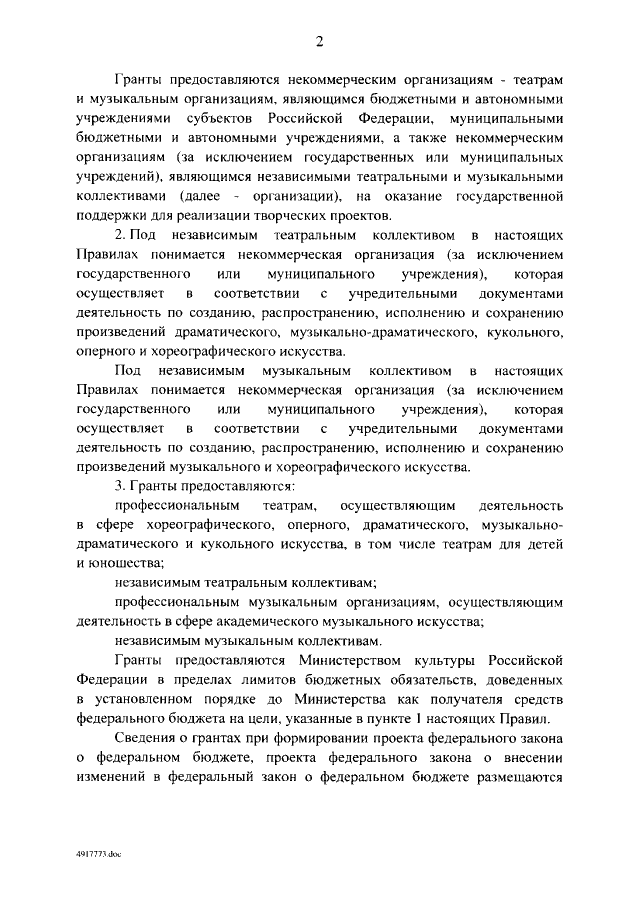 2

Гранты предоставляются некоммерческим организациям - театрам и музыкальным организациям, являющимся бюджетными и автономными учреждениями субъектов Российской Федерации, муниципальными бюджетными и автономными учреждениями, а также некоммерческим организациям (за исключением государственных или муниципальных учреждений), являющимся независимыми театральными и музыкальными коллективами (далее - организации), на оказание государственной поддержки для реализации творческих проектов.

2. Под независимым театральным коллективом в настоящих Правилах понимается некоммерческая организация (за исключением государственного или муниципального учреждения), которая осуществляет в соответствии с учредительными документами деятельность по созданию, распространению, исполнению и сохранению произведений драматического, музыкально-драматического, кукольного, оперного и хореографического искусства.

Под независимым музыкальным коллективом в настоящих Правилах понимается некоммерческая организация (за исключением государственного или муниципального учреждения), которая осуществляет в соответствии с учредительными документами деятельность по созданию, распространению, исполнению и сохранению произведений музыкального и хореографического искусства.

3. Гранты предоставляются:

профессиональным театрам, осуществляющим деятельность в сфере хореографического, оперного, драматического, музыкально-драматического и кукольного искусства, в том числе театрам для детей и юношества;

независимым театральным коллективам;

профессиональным музыкальным организациям, осуществляющим деятельность в сфере академического музыкального искусства;

независимым музыкальным коллективам.

Гранты предоставляются Министерством культуры Российской Федерации в пределах лимитов бюджетных обязательств, доведенных в установленном порядке до Министерства как получателя средств федерального бюджета на цели, указанные в пункте 1 настоящих Правил.

Сведения о грантах при формировании проекта федерального закона о федеральном бюджете, проекта федерального закона о внесении изменений в федеральный закон о федеральном бюджете размещаются

4917773.doc